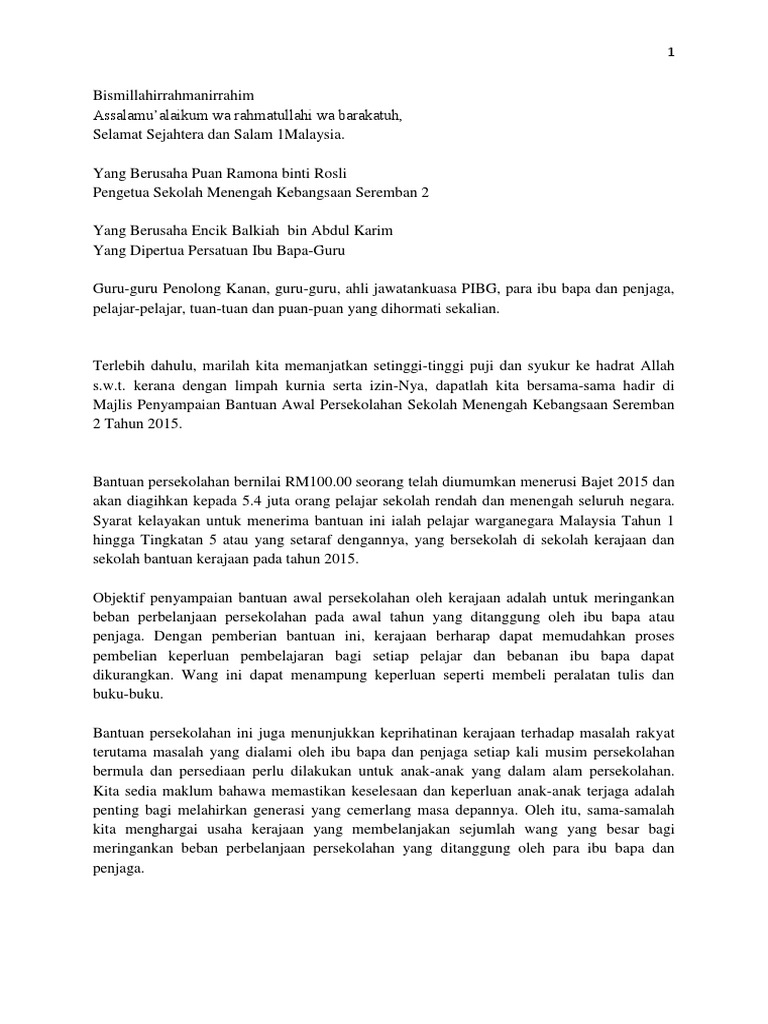 1

Bismillahirrahmanirrahim
Assalamu'alaikum wa rahmatullahi wa barakatuh,
Selamat Sejahtera dan Salam 1Malaysia.

Yang Berusaha Puan Ramona binti Rosli
Pengetua Sekolah Menengah Kebangsaan Seremban 2

Yang Berusaha Encik Balkiah bin Abdul Karim
Yang Dipertua Persatuan Ibu Bapa-Guru

Guru-guru Penolong Kanan, guru-guru, ahli jawatankuasa PIBG, para ibu bapa dan penjaga, pelajar-pelajar, tuan-tuan dan puan-puan yang dihormati sekalian.

Terlebih dahulu, marilah kita memanjatkan setinggi-tinggi puji dan syukur ke hadrat Allah s.w.t. kerana dengan limpah kurnia serta izin-Nya, dapatlah kita bersama-sama hadir di Majlis Penyampaian Bantuan Awal Persekolahan Sekolah Menengah Kebangsaan Seremban 2 Tahun 2015.

Bantuan persekolahan bernilai RM100.00 seorang telah diumumkan menerusi Bajet 2015 dan akan diagihkan kepada 5.4 juta orang pelajar sekolah rendah dan menengah seluruh negara. Syarat kelayakan untuk menerima bantuan ini ialah pelajar warganegara Malaysia Tahun 1 hingga Tingkatan 5 atau yang setaraf dengannya, yang bersekolah di sekolah kerajaan dan sekolah bantuan kerajaan pada tahun 2015.

Objektif penyampaian bantuan awal persekolahan oleh kerajaan adalah untuk meringankan beban perbelanjaan persekolahan pada awal tahun yang ditanggung oleh ibu bapa atau penjaga. Dengan pemberian bantuan ini, kerajaan berharap dapat memudahkan proses pembelian keperluan pembelajaran bagi setiap pelajar dan bebanan ibu bapa dapat dikurangkan. Wang ini dapat menampung keperluan seperti membeli peralatan tulis dan buku-buku.

Bantuan persekolahan ini juga menunjukkan keprihatinan kerajaan terhadap masalah rakyat terutama masalah yang dialami oleh ibu bapa dan penjaga setiap kali musim persekolahan bermula dan persediaan perlu dilakukan untuk anak-anak yang dalam alam persekolahan. Kita sedia maklum bahawa memastikan keselesaan dan keperluan anak-anak terjaga adalah penting bagi melahirkan generasi yang cemerlang masa depannya. Oleh itu, sama-samalah kita menghargai usaha kerajaan yang membelanjakan sejumlah wang yang besar bagi meringankan beban perbelanjaan persekolahan yang ditanggung oleh para ibu bapa dan penjaga.